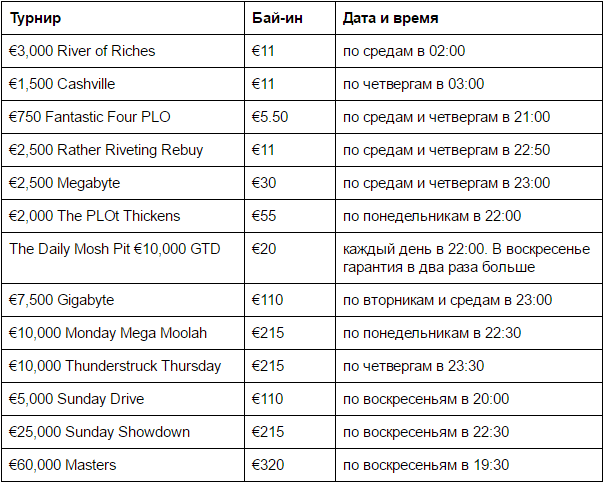 | Турнир | Бай-ин | Дата и время |
|---|---|---|
| €3,000 River of Riches | €11 | по средам в 02:00 |
| €1,500 Cashville | €11 | по четвергам в 03:00 |
| €750 Fantastic Four PLO | €5.50 | по средам и четвергам в 21:00 |
| €2,500 Rather Riveting Rebuy | €11 | по средам и четвергам в 22:50 |
| €2,500 Megabyte | €30 | по средам и четвергам в 23:00 |
| €2,000 The PLOt Thickens | €55 | по понедельникам в 22:00 |
| The Daily Mosh Pit €10,000 GTD | €20 | каждый день в 22:00. В воскресенье гарантия в два раза больше |
| €7,500 Gigabyte | €110 | по вторникам и средам в 23:00 |
| €10,000 Monday Mega Moolah | €215 | по понедельникам в 22:30 |
| €10,000 Thunderstruck Thursday | €215 | по четвергам в 23:30 |
| €5,000 Sunday Drive | €110 | по воскресеньям в 20:00 |
| €25,000 Sunday Showdown | €215 | по воскресеньям в 22:30 |
| €60,000 Masters | €320 | по воскресеньям в 19:30 |